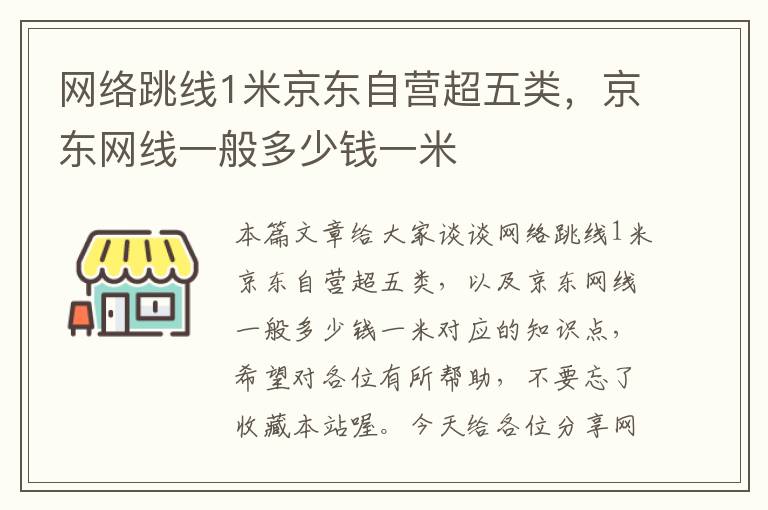 网络跳线1米京东自营超五类，京东网线一般多少钱一米

本篇文章给大家谈谈网络跳线1米京东自营超五类，以及京东网线一般多少钱一米对应的知识点，希望对各位有所帮助，不要忘了收藏本站喔。今天给各位分享网